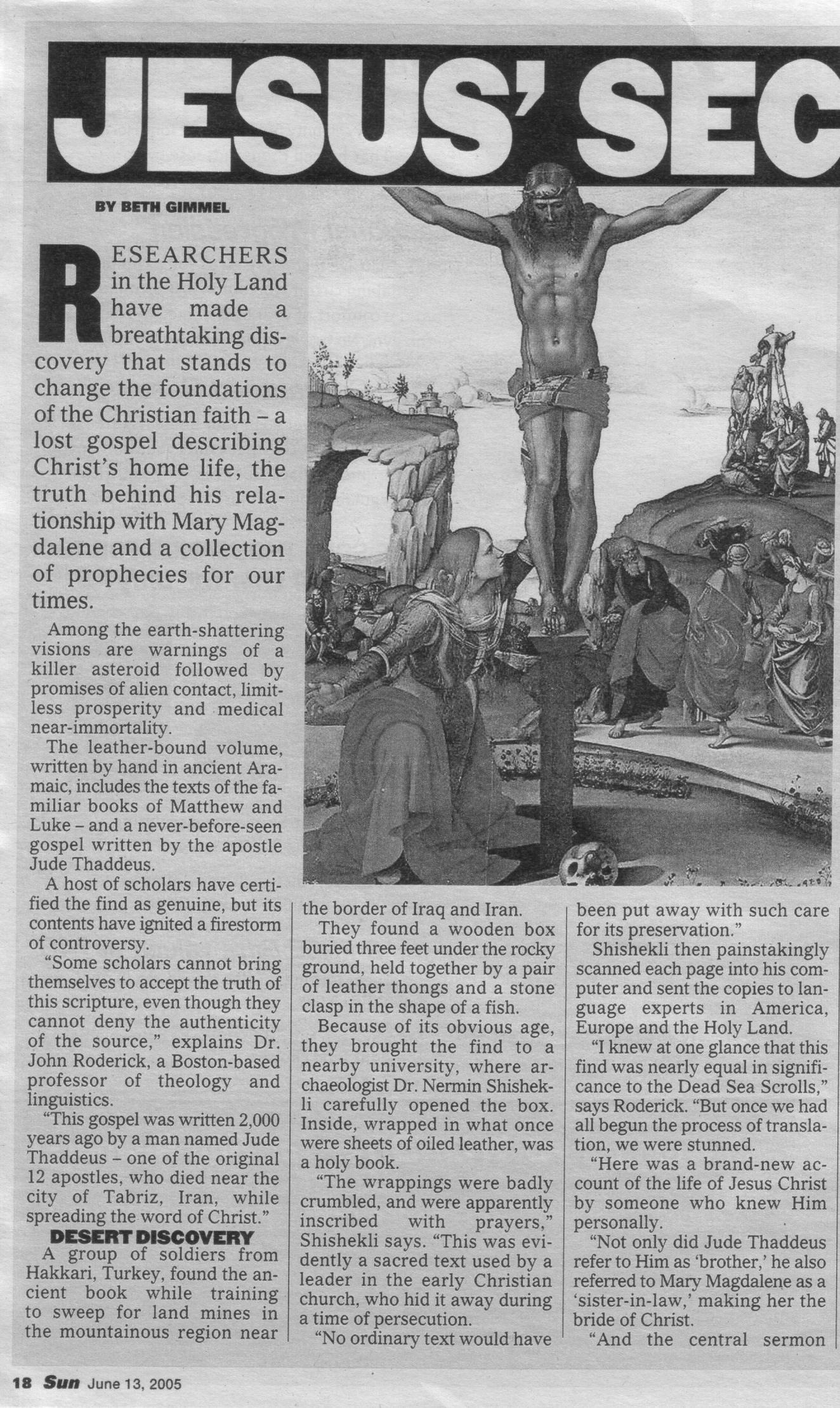 JESUS' SEC

BY BETH GIMMEL

RESEARCHERS in the Holy Land have made a breathtaking discovery that stands to change the foundations of the Christian faith – a lost gospel describing Christ's home life, the truth behind his relationship with Mary Magdalene and a collection of prophecies for our times.

Among the earth-shattering visions are warnings of a killer asteroid followed by promises of alien contact, limitless prosperity and medical near-immortality.

The leather-bound volume, written by hand in ancient Aramaic, includes the texts of the familiar books of Matthew and Luke – and a never-before-seen gospel written by the apostle Jude Thaddeus.

A host of scholars have certified the find as genuine, but its contents have ignited a firestorm of controversy.

"Some scholars cannot bring themselves to accept the truth of this scripture, even though they cannot deny the authenticity of the source," explains Dr. John Roderick, a Boston-based professor of theology and linguistics.

"This gospel was written 2,000 years ago by a man named Jude Thaddeus – one of the original 12 apostles, who died near the city of Tabriz, Iran, while spreading the word of Christ."

DESERT DISCOVERY

A group of soldiers from Hakkari, Turkey, found the ancient book while training to sweep for land mines in the mountainous region near the border of Iraq and Iran.

They found a wooden box buried three feet under the rocky ground, held together by a pair of leather thongs and a stone clasp in the shape of a fish.

Because of its obvious age, they brought the find to a nearby university, where archaeologist Dr. Nermin Shishekli carefully opened the box. Inside, wrapped in what once were sheets of oiled leather, was a holy book.

"The wrappings were badly crumbled, and were apparently inscribed with prayers," Shishekli says. "This was evidently a sacred text used by a leader in the early Christian church, who hid it away during a time of persecution.

"No ordinary text would have been put away with such care for its preservation."

Shishekli then painstakingly scanned each page into his computer and sent the copies to language experts in America, Europe and the Holy Land.

"I knew at one glance that this find was nearly equal in significance to the Dead Sea Scrolls," says Roderick. "But once we had all begun the process of translation, we were stunned.

"Here was a brand-new account of the life of Jesus Christ by someone who knew Him personally.

"Not only did Jude Thaddeus refer to Him as 'brother,' he also referred to Mary Magdalene as a 'sister-in-law,' making her the bride of Christ.

"And the central sermon

18 Sun June 13, 2005